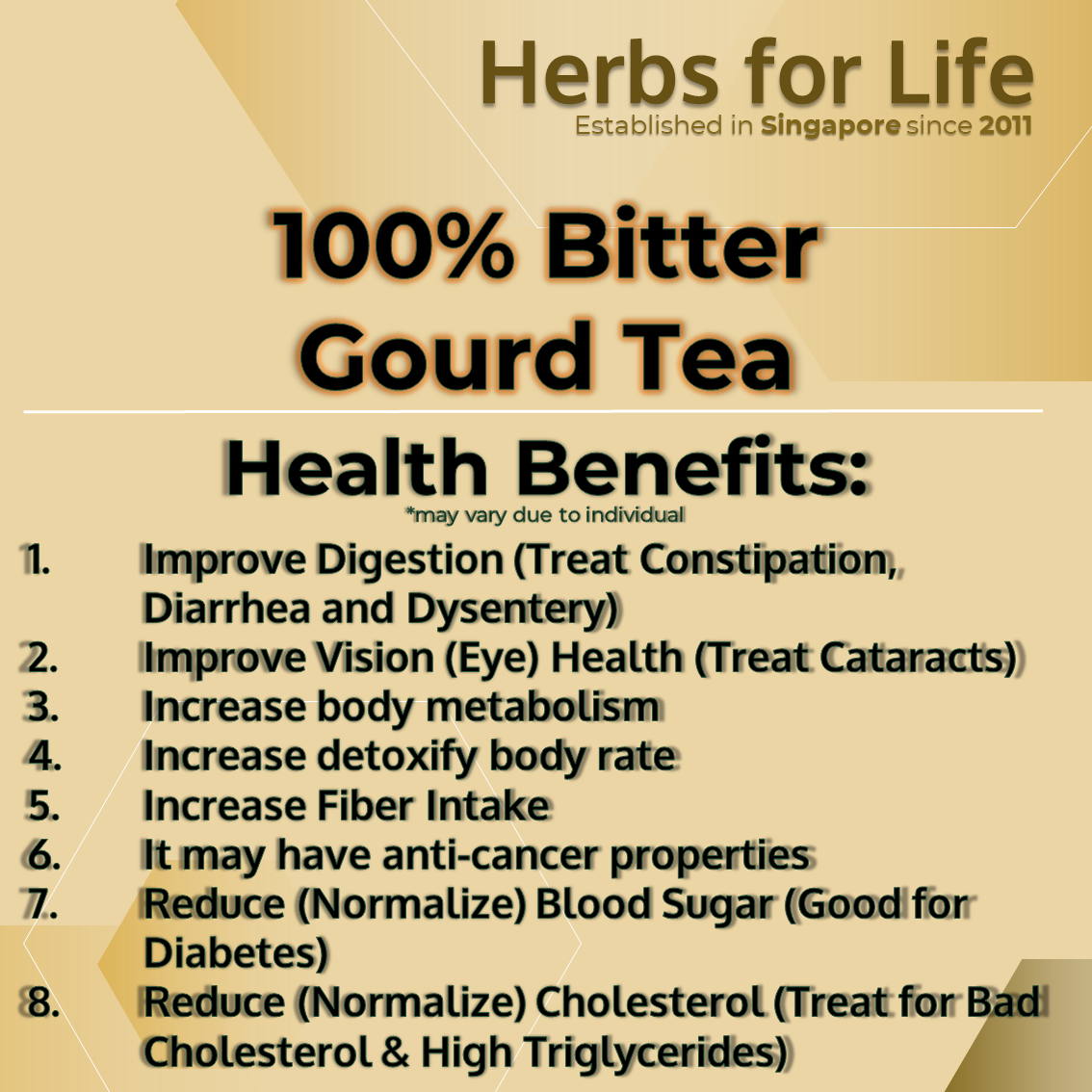 Herbs for Life
Established in Singapore since 2011

100% Bitter Gourd Tea

Health Benefits:
*may vary due to individual

1. Improve Digestion (Treat Constipation, Diarrhea and Dysentery)
2. Improve Vision (Eye) Health (Treat Cataracts)
3. Increase body metabolism
4. Increase detoxify body rate
5. Increase Fiber Intake
6. It may have anti-cancer properties
7. Reduce (Normalize) Blood Sugar (Good for Diabetes)
8. Reduce (Normalize) Cholesterol (Treat for Bad Cholesterol & High Triglycerides)